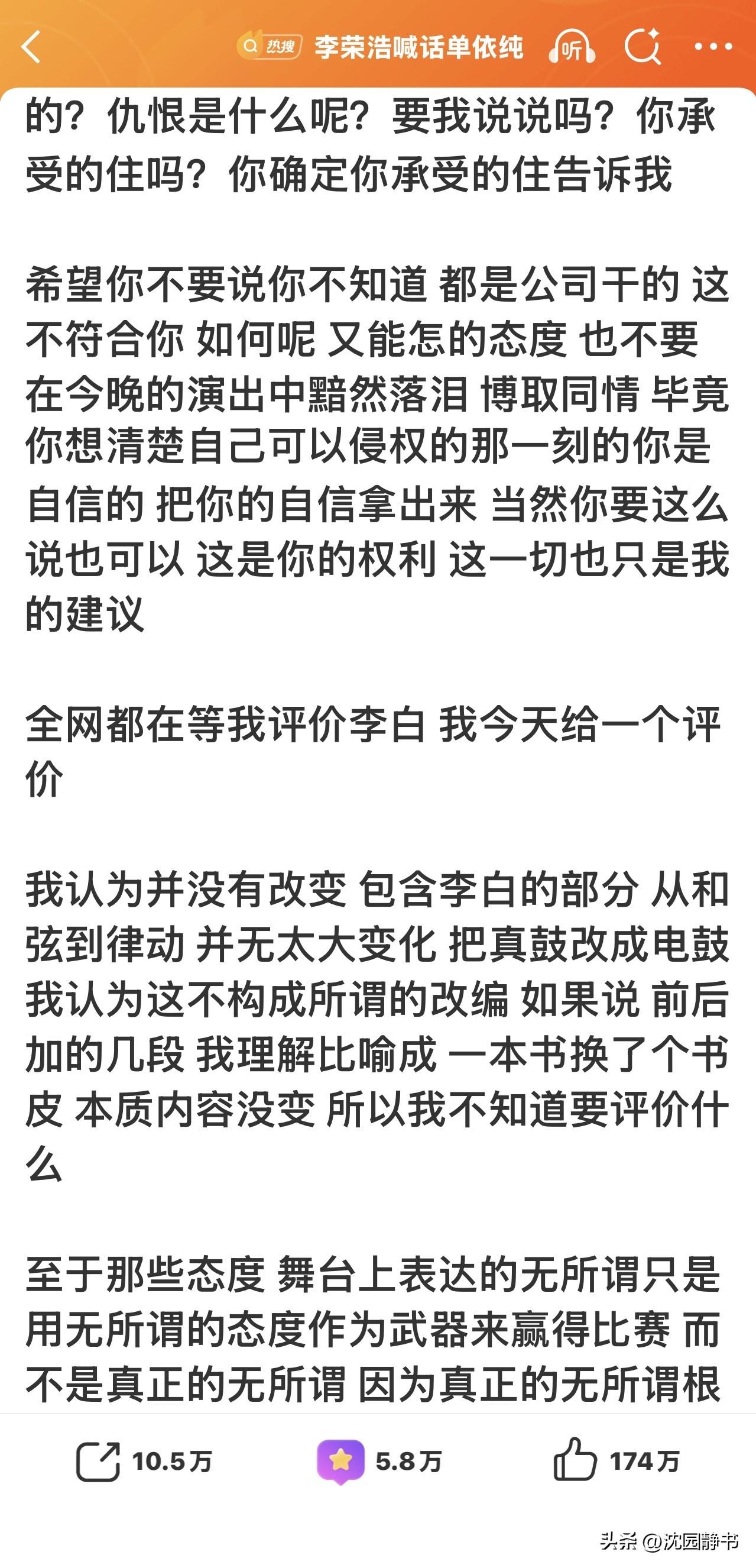 热搜 李荣浩喊话单依纯 听

的？仇恨是什么呢？要我说说吗？你承受的住吗？你确定你承受的住告诉我

希望你不要说你不知道 都是公司干的 这不符合你 如何呢 又能怎的态度 也不要在今晚的演出中黯然落泪 博取同情 毕竟你想清楚自己可以侵权的那一刻的你是自信的 把你的自信拿出来 当然你要这么说也可以 这是你的权利 这一切也只是我的建议

全网都在等我评价李白 我今天给一个评价

我认为并没有改变 包含李白的部分 从和弦到律动 并无太大变化 把真鼓改成电鼓 我认为这不构成所谓的改编 如果说 前后加的几段 我理解比喻成 一本书换了个书皮 本质内容没变 所以我不知道要评价什么

至于那些态度 舞台上表达的无所谓只是用无所谓的态度作为武器来赢得比赛 而不是真正的无所谓 因为真正的无所谓根

10.5万 5.8万 174万

头条 @沈园静书